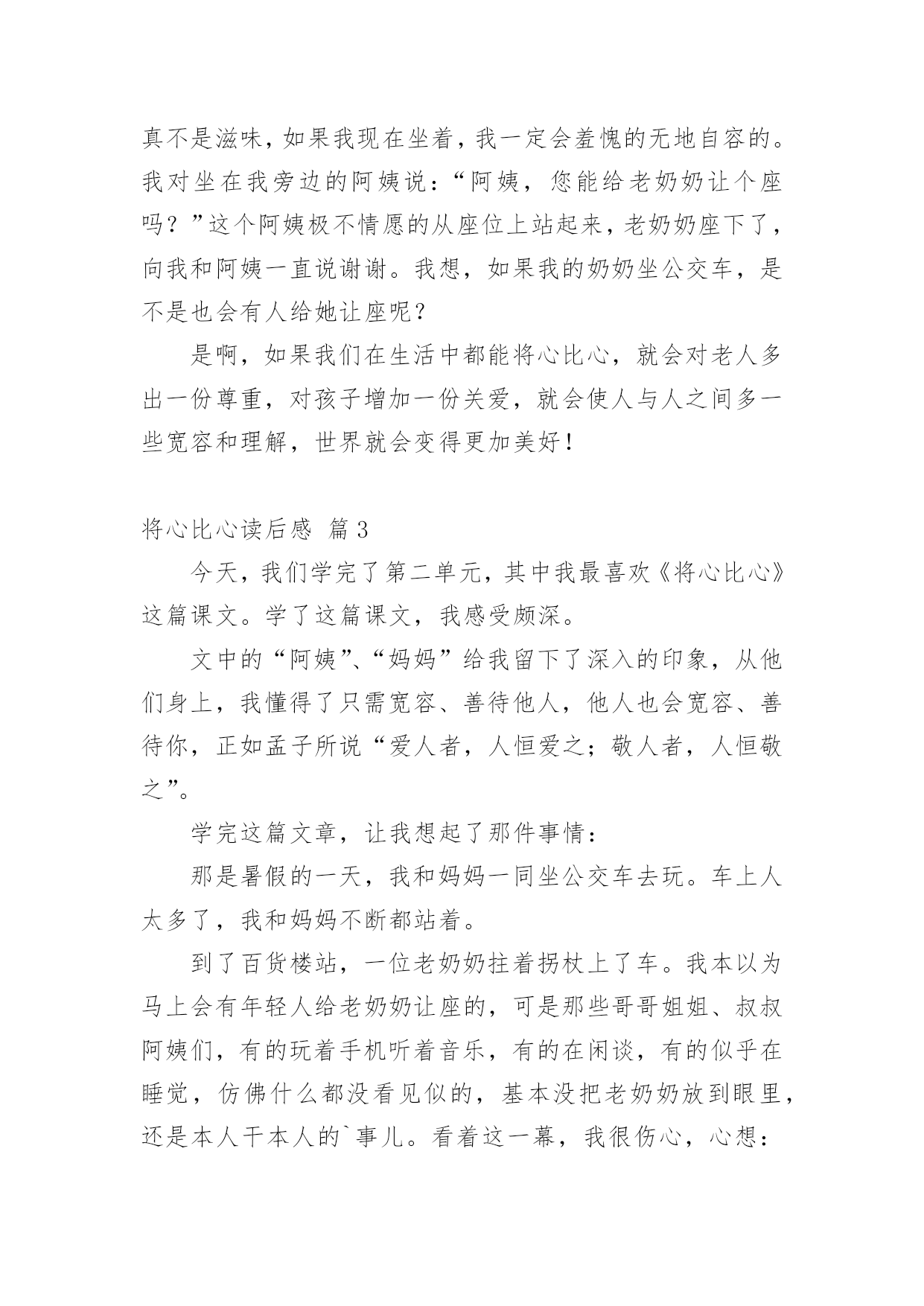 真不是滋味，如果我现在坐着，我一定会羞愧的无地自容的。我对坐在我旁边的阿姨说：“阿姨，您能给老奶奶让个座吗？”这个阿姨极不情愿的从座位上站起来，老奶奶座下了，向我和阿姨一直说谢谢。我想，如果我的奶奶坐公交车，是不是也会有人给她让座呢？

是啊，如果我们在生活中都能将心比心，就会对老人多出一份尊重，对孩子增加一份关爱，就会使人与人之间多一些宽容和理解，世界就会变得更加美好！

将心比心读后感 篇3

今天，我们学完了第二单元，其中我最喜欢《将心比心》这篇课文。学了这篇课文，我感受颇深。

文中的“阿姨”、“妈妈”给我留下了深入的印象，从他们身上，我懂得了只需宽容、善待他人，他人也会宽容、善待你，正如孟子所说“爱人者，人恒爱之；敬人者，人恒敬之”。

学完这篇文章，让我想起了那件事情：

那是暑假的一天，我和妈妈一同坐公交车去玩。车上人太多了，我和妈妈不断都站着。

到了百货楼站，一位老奶奶拄着拐杖上了车。我本以为马上会有年轻人给老奶奶让座的，可是那些哥哥姐姐、叔叔阿姨们，有的玩着手机听着音乐，有的在闲谈，有的似乎在睡觉，仿佛什么都没看见似的，基本没把老奶奶放到眼里，还是本人干本人的`事儿。看着这一幕，我很伤心，心想：